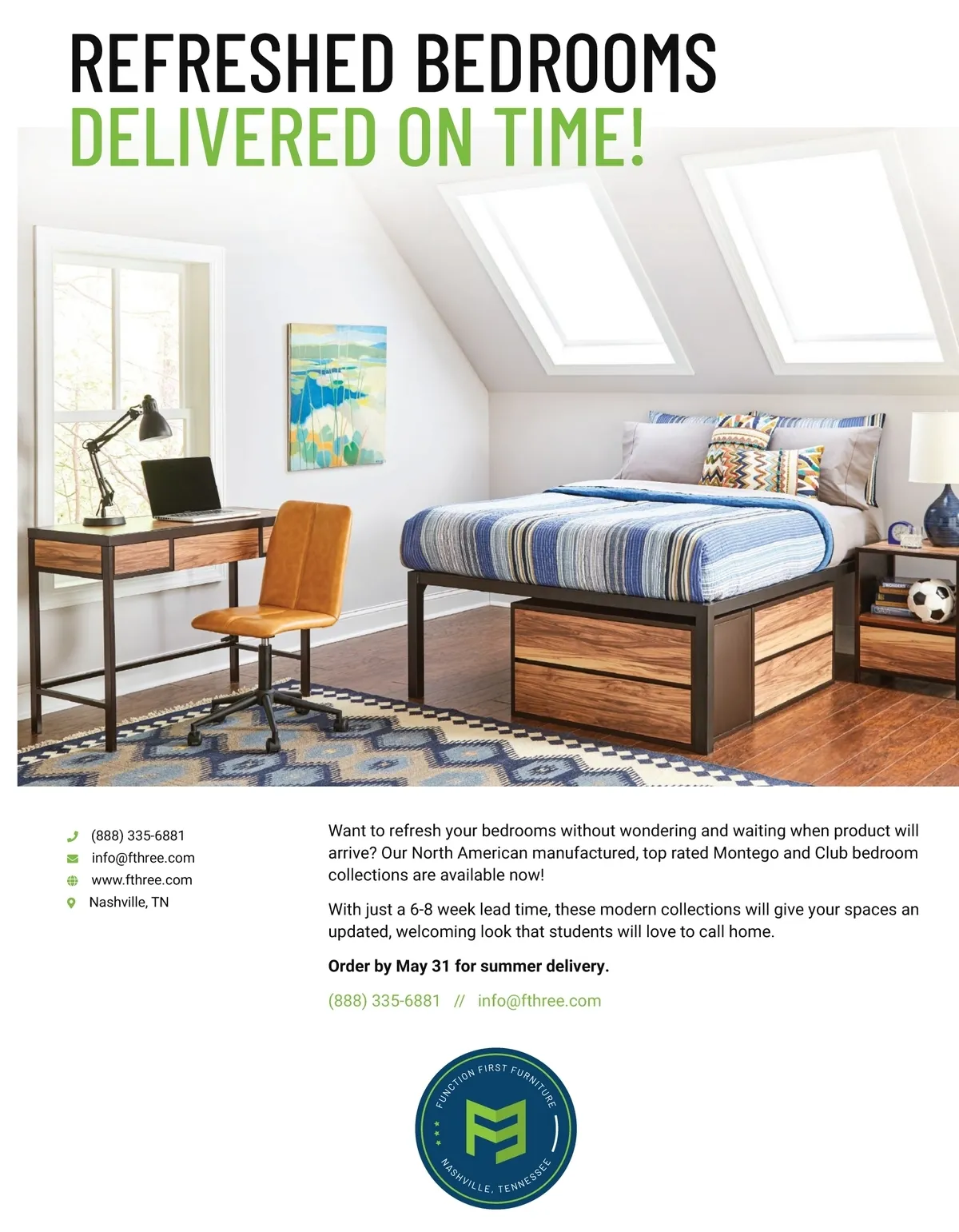 REFRESHED BEDROOMS
DELIVERED ON TIME!

(888) 335-6881
info@fthree.com
www.fthree.com
Nashville, TN

Want to refresh your bedrooms without wondering and waiting when product will arrive? Our North American manufactured, top rated Montego and Club bedroom collections are available now!

With just a 6-8 week lead time, these modern collections will give your spaces an updated, welcoming look that students will love to call home.

Order by May 31 for summer delivery.

(888) 335-6881 // info@fthree.com

FUNCTION FIRST FURNITURE
NASHVILLE, TENNESSEE